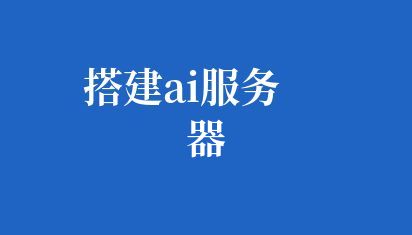 搭建ai服务器